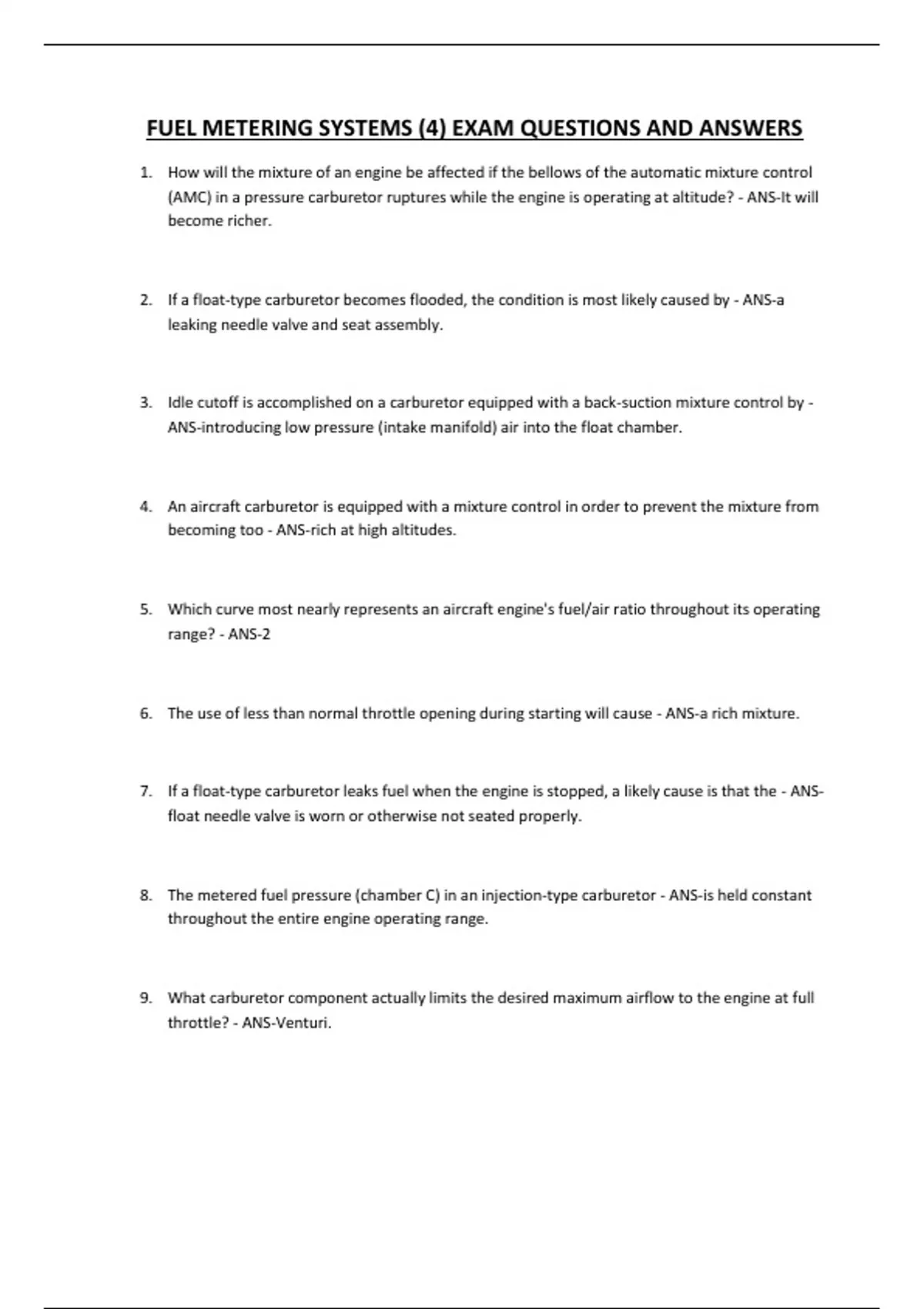 FUEL METERING SYSTEMS (4) EXAM QUESTIONS AND ANSWERS

1. How will the mixture of an engine be affected if the bellows of the automatic mixture control (AMC) in a pressure carburetor ruptures while the engine is operating at altitude? - ANS-It will become richer.

2. If a float-type carburetor becomes flooded, the condition is most likely caused by - ANS-a leaking needle valve and seat assembly.

3. Idle cutoff is accomplished on a carburetor equipped with a back-suction mixture control by - ANS-introducing low pressure (intake manifold) air into the float chamber.

4. An aircraft carburetor is equipped with a mixture control in order to prevent the mixture from becoming too - ANS-rich at high altitudes.

5. Which curve most nearly represents an aircraft engine's fuel/air ratio throughout its operating range? - ANS-2

6. The use of less than normal throttle opening during starting will cause - ANS-a rich mixture.

7. If a float-type carburetor leaks fuel when the engine is stopped, a likely cause is that the - ANS-float needle valve is worn or otherwise not seated properly.

8. The metered fuel pressure (chamber C) in an injection-type carburetor - ANS-is held constant throughout the entire engine operating range.

9. What carburetor component actually limits the desired maximum airflow to the engine at full throttle? - ANS-Venturi.